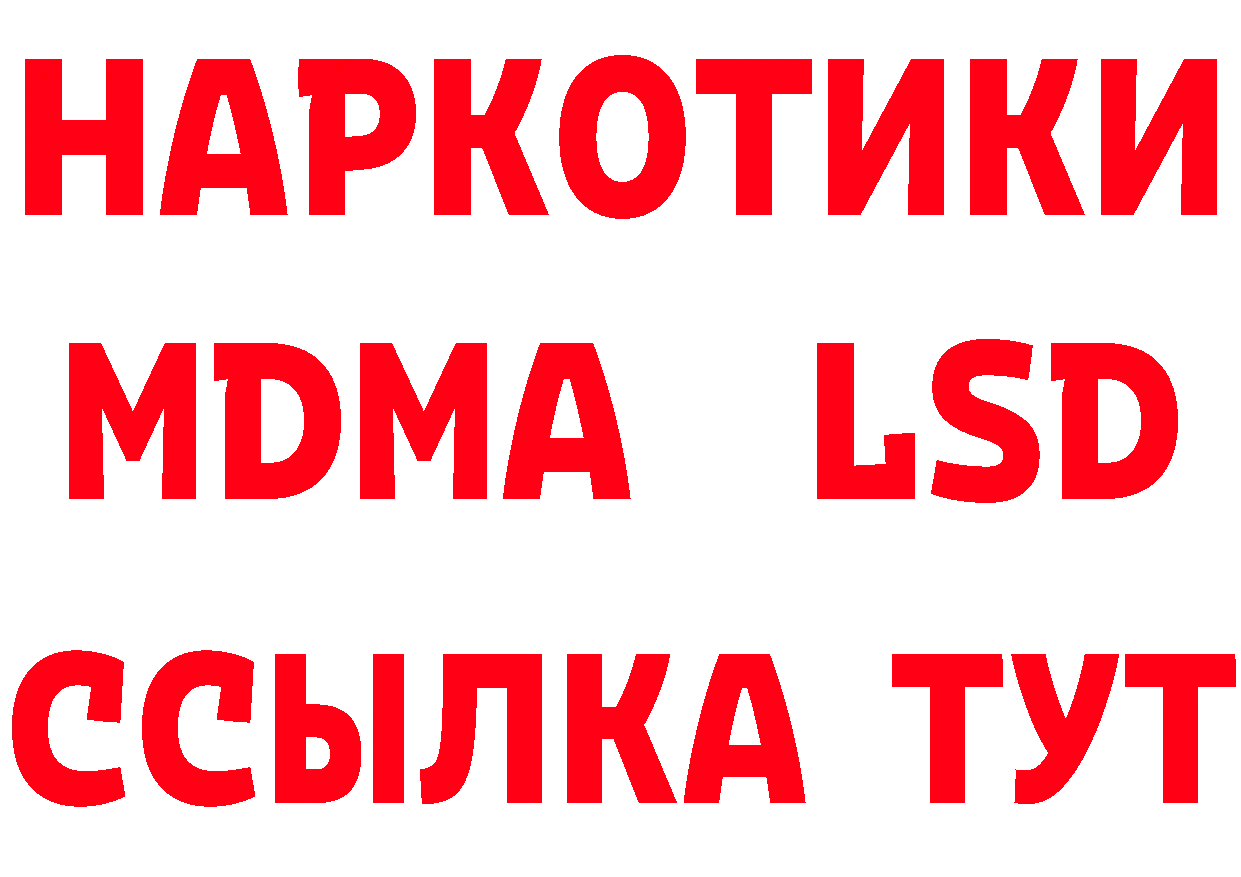 НАРКОТИКИ
MDMA LSD
ССЫЛКА ТУТ